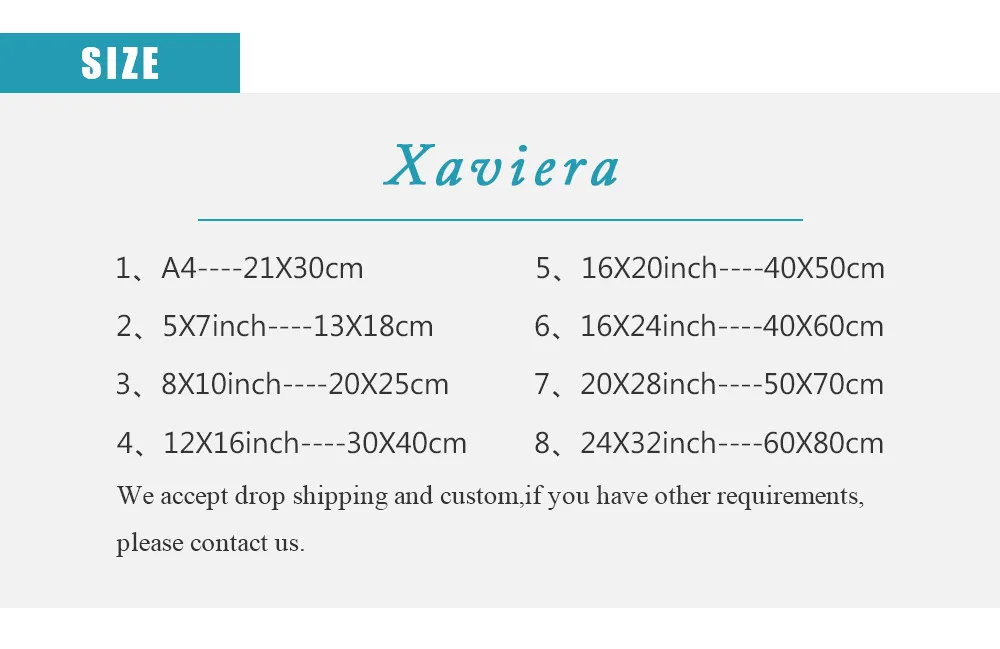 SIZE

Xaviera

1、A4----21X30cm
2、5X7inch----13X18cm
3、8X10inch----20X25cm
4、12X16inch----30X40cm

5、16X20inch----40X50cm
6、16X24inch----40X60cm
7、20X28inch----50X70cm
8、24X32inch----60X80cm

We accept drop shipping and custom,if you have other requirements, please contact us.